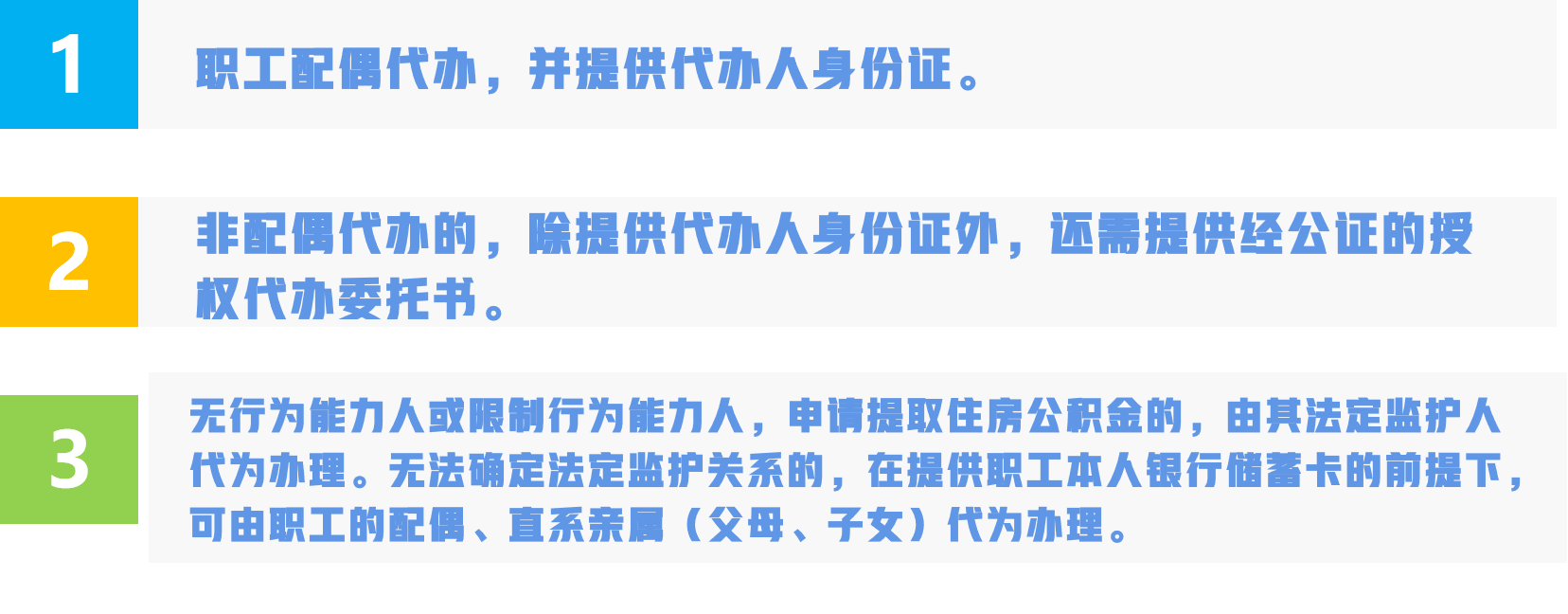 1

职工配偶代办，并提供代办人身份证。

2

非配偶代办的，除提供代办人身份证外，还需提供经公证的授权代办委托书。

3

无行为能力人或限制行为能力人，申请提取住房公积金的，由其法定监护人代为办理。无法确定法定监护关系的，在提供职工本人银行储蓄卡的前提下，可由职工的配偶、直系亲属（父母、子女）代为办理。